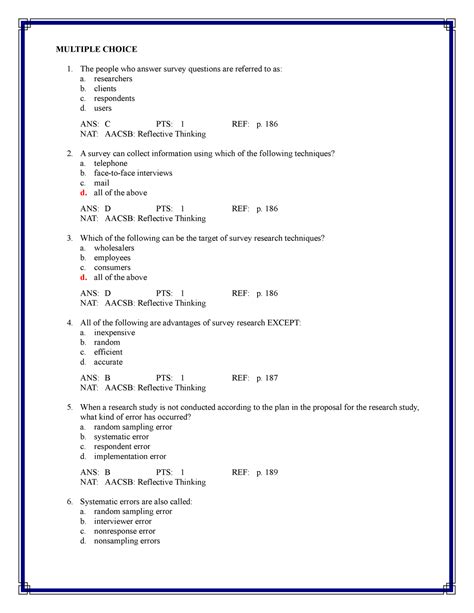 MULTIPLE CHOICE

1. The people who answer survey questions are referred to as:
a. researchers
b. clients
c. respondents
d. users

ANS: C PTS: 1 REF: p. 186
NAT: AACSB: Reflective Thinking

2. A survey can collect information using which of the following techniques?
a. telephone
b. face-to-face interviews
c. mail
d. all of the above

ANS: D PTS: 1 REF: p. 186
NAT: AACSB: Reflective Thinking

3. Which of the following can be the target of survey research techniques?
a. wholesalers
b. employees
c. consumers
d. all of the above

ANS: D PTS: 1 REF: p. 186
NAT: AACSB: Reflective Thinking

4. All of the following are advantages of survey research EXCEPT:
a. inexpensive
b. random
c. efficient
d. accurate

ANS: B PTS: 1 REF: p. 187
NAT: AACSB: Reflective Thinking

5. When a research study is not conducted according to the plan in the proposal for the research study, what kind of error has occurred?
a. random sampling error
b. systematic error
c. respondent error
d. implementation error

ANS: B PTS: 1 REF: p. 189
NAT: AACSB: Reflective Thinking

6. Systematic errors are also called:
a. random sampling error
b. interviewer error
c. nonresponse error
d. nonsampling errors